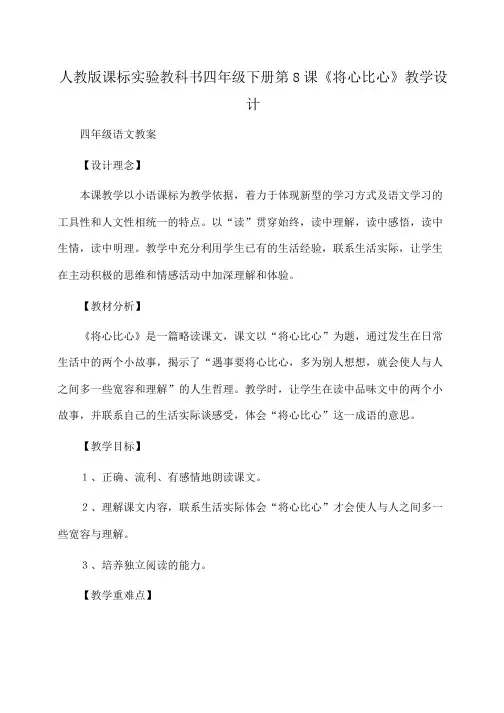 人教版课标实验教科书四年级下册第8课《将心比心》教学设计

四年级语文教案

【设计理念】

本课教学以小语课标为教学依据，着力于体现新型的学习方式及语文学习的工具性和人文性相统一的特点。以“读”贯穿始终，读中理解，读中感悟，读中生情，读中明理。教学中充分利用学生已有的生活经验，联系生活实际，让学生在主动积极的思维和情感活动中加深理解和体验。

【教材分析】

《将心比心》是一篇略读课文，课文以“将心比心”为题，通过发生在日常生活中的两个小故事，揭示了“遇事要将心比心，多为别人想想，就会使人与人之间多一些宽容和理解”的人生哲理。教学时，让学生在读中品味文中的两个小故事，并联系自己的生活实际谈感受，体会“将心比心”这一成语的意思。

【教学目标】

1、正确、流利、有感情地朗读课文。

2、理解课文内容，联系生活实际体会“将心比心”才会使人与人之间多一些宽容与理解。

3、培养独立阅读的能力。

【教学重难点】